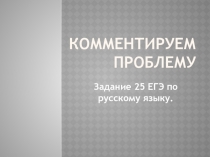 КОММЕНТИРУЕМ ПРОБЛЕМУ

Задание 25 ЕГЭ по русскому языку.